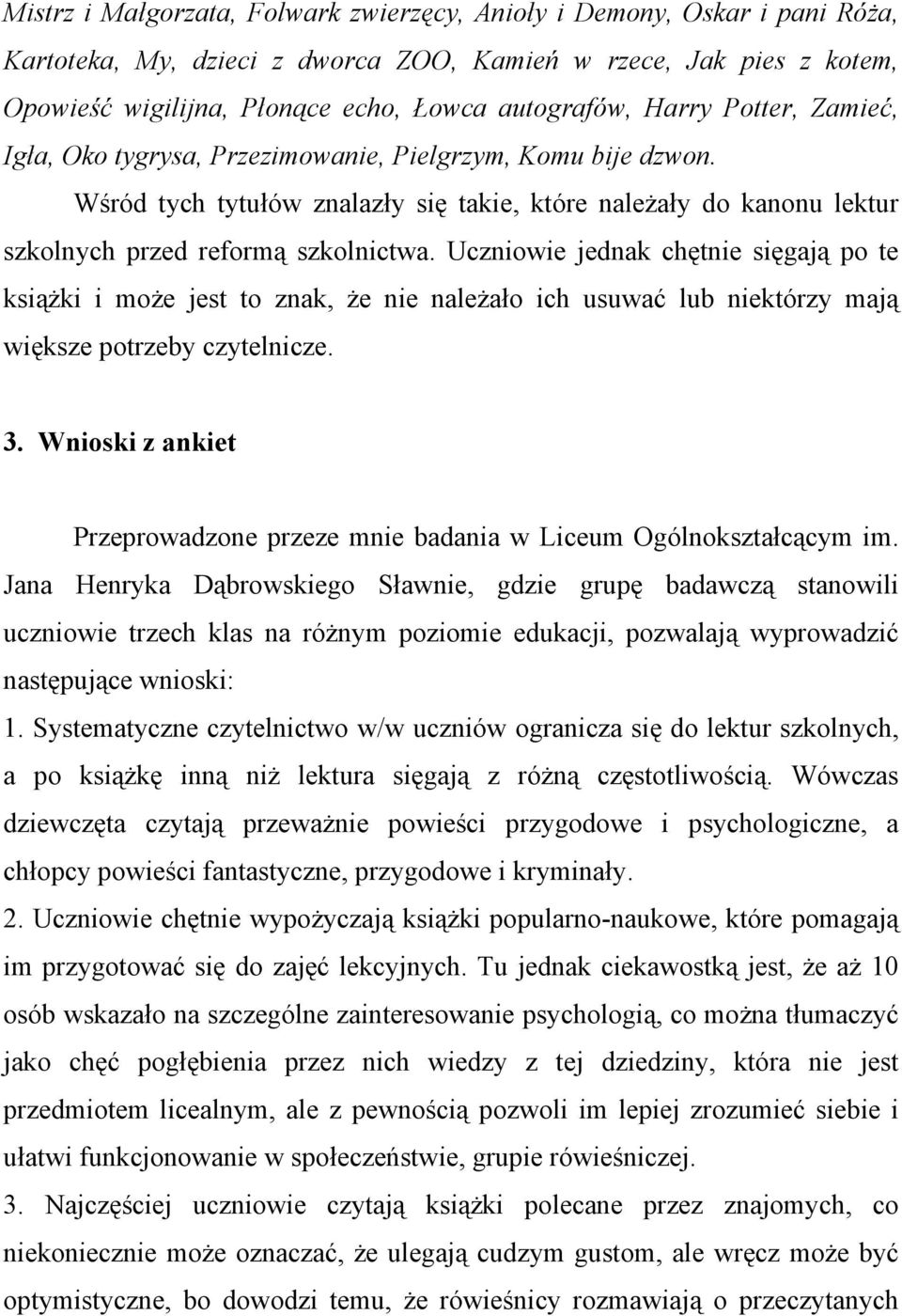 Mistrz i Małgorzata, Folwark zwierzęcy, Anioły i Demony, Oskar i pani Róża, Kartoteka, My, dzieci z dworca ZOO, Kamień w rzece, Jak pies z kotem, Opowieść wigilijna, Płonące echo, Łowca autografów, Harry Potter, Zamieć, Igła, Oko tygrysa, Przezimowanie, Pielgrzym, Komu bije dzwon.

Wśród tych tytułów znalazły się takie, które należały do kanonu lektur szkolnych przed reformą szkolnictwa. Uczniowie jednak chętnie sięgają po te książki i może jest to znak, że nie należało ich usuwać lub niektórzy mają większe potrzeby czytelnicze.

3. Wnioski z ankiet

Przeprowadzone przeze mnie badania w Liceum Ogólnokształcącym im. Jana Henryka Dąbrowskiego Sławnie, gdzie grupę badawczą stanowili uczniowie trzech klas na różnym poziomie edukacji, pozwalają wyprowadzić następujące wnioski:

1. Systematyczne czytelnictwo w/w uczniów ogranicza się do lektur szkolnych, a po książkę inną niż lektura sięgają z różną częstotliwością. Wówczas dziewczęta czytają przeważnie powieści przygodowe i psychologiczne, a chłopcy powieści fantastyczne, przygodowe i kryminały.

2. Uczniowie chętnie wypożyczają książki popularno-naukowe, które pomagają im przygotować się do zajęć lekcyjnych. Tu jednak ciekawostką jest, że aż 10 osób wskazało na szczególne zainteresowanie psychologią, co można tłumaczyć jako chęć pogłębienia przez nich wiedzy z tej dziedziny, która nie jest przedmiotem licealnym, ale z pewnością pozwoli im lepiej zrozumieć siebie i ułatwi funkcjonowanie w społeczeństwie, grupie rówieśniczej.

3. Najczęściej uczniowie czytają książki polecane przez znajomych, co niekoniecznie może oznaczać, że ulegają cudzym gustom, ale wręcz może być optymistyczne, bo dowodzi temu, że rówieśnicy rozmawiają o przeczytanych